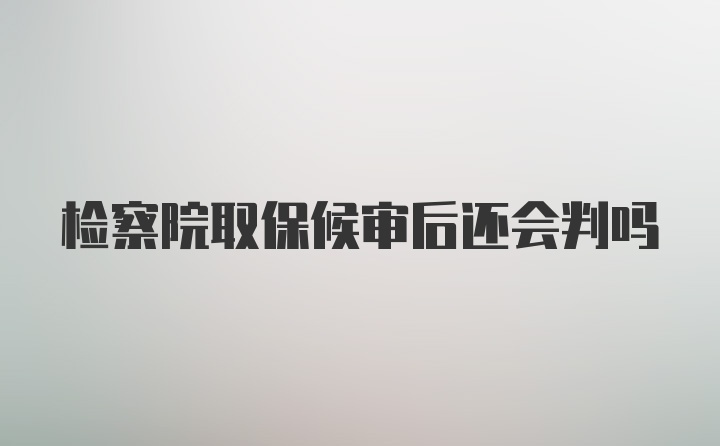 检察院取保候审后还会判吗